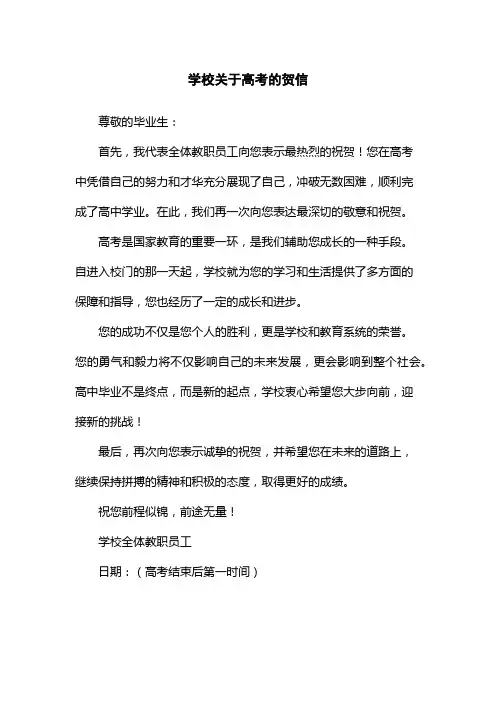 学校关于高考的贺信

尊敬的毕业生：

首先，我代表全体教职员工向您表示最热烈的祝贺！您在高考中凭借自己的努力和才华充分展现了自己，冲破无数困难，顺利完成了高中学业。在此，我们再一次向您表达最深切的敬意和祝贺。

高考是国家教育的重要一环，是我们辅助您成长的一种手段。自进入校门的那一天起，学校就为您的学习和生活提供了多方面的保障和指导，您也经历了一定的成长和进步。

您的成功不仅是您个人的胜利，更是学校和教育系统的荣誉。您的勇气和毅力将不仅影响自己的未来发展，更会影响到整个社会。高中毕业不是终点，而是新的起点，学校衷心希望您大步向前，迎接新的挑战！

最后，再次向您表示诚挚的祝贺，并希望您在未来的道路上，继续保持拼搏的精神和积极的态度，取得更好的成绩。

祝您前程似锦，前途无量！

学校全体教职员工

日期：（高考结束后第一时间）